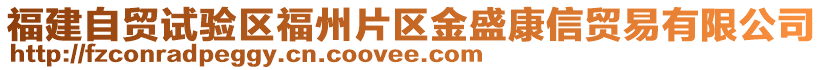 福建自贸试验区福州片区金盛康信贸易有限公司
http://fzconradpeggy.cn.coovee.com